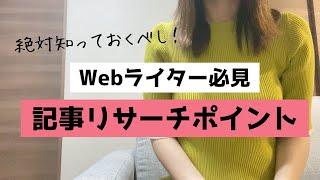 絶対知っておくべし！

Webライター必見

記事リサーチポイント